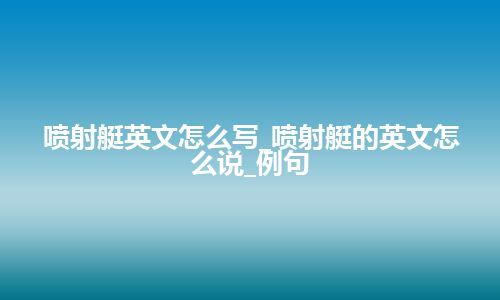 喷射艇英文怎么写_喷射艇的英文怎么说_例句